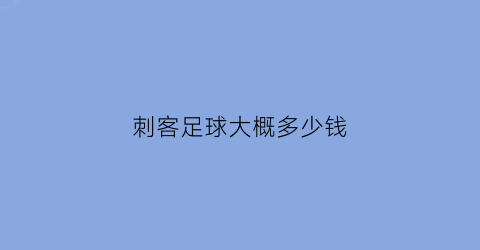 刺客足球大概多少钱